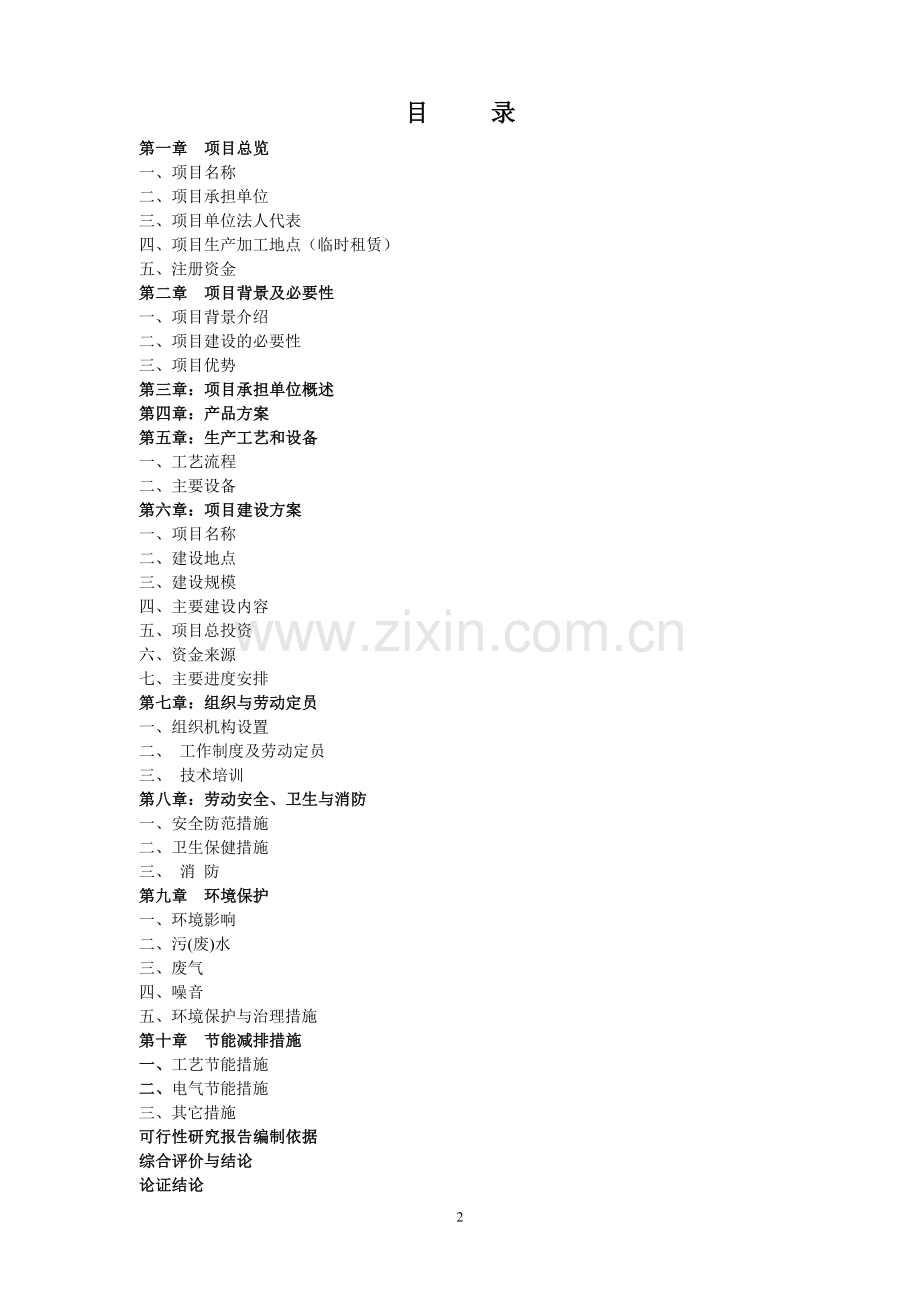 目 录

第一章 项目总览
一、项目名称
二、项目承担单位
三、项目单位法人代表
四、项目生产加工地点（临时租赁）
五、注册资金
第二章 项目背景及必要性
一、项目背景介绍
二、项目建设的必要性
三、项目优势
第三章：项目承担单位概述
第四章：产品方案
第五章：生产工艺和设备
一、工艺流程
二、主要设备
第六章：项目建设方案
一、项目名称
二、建设地点
三、建设规模
四、主要建设内容
五、项目总投资
六、资金来源
七、主要进度安排
第七章：组织与劳动定员
一、组织机构设置
二、 工作制度及劳动定员
三、 技术培训
第八章：劳动安全、卫生与消防
一、安全防范措施
二、卫生保健措施
三、 消 防
第九章 环境保护
一、环境影响
二、污(废)水
三、废气
四、噪音
五、环境保护与治理措施
第十章 节能减排措施
一、工艺节能措施
二、电气节能措施
三、其它措施
可行性研究报告编制依据
综合评价与结论
论证结论

2

www.zixin.com.cn